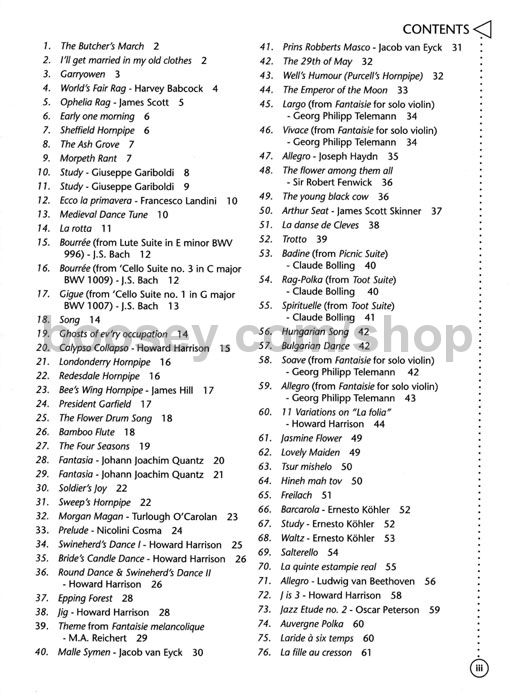 CONTENTS

1. The Butcher's March 2
2. I'll get married in my old clothes 2
3. Garryowen 3
4. World's Fair Rag - Harvey Babcock 4
5. Ophelia Rag - James Scott 5
6. Early one morning 6
7. Sheffield Hornpipe 6
8. The Ash Grove 7
9. Morpeth Rant 7
10. Study - Giuseppe Gariboldi 8
11. Study - Giuseppe Gariboldi 9
12. Ecco la primavera - Francesco Landini 10
13. Medieval Dance Tune 10
14. La rotta 11
15. Bourrée (from Lute Suite in E minor BWV 996) - J.S. Bach 12
16. Bourrée (from 'Cello Suite no. 3 in C major BWV 1009) - J.S. Bach 12
17. Gigue (from 'Cello Suite no. 1 in G major BWV 1007) - J.S. Bach 13
18. Song 14
19. Ghosts of ev'ry occupation 14
20. Calypso Collapso - Howard Harrison 15
21. Londonderry Hornpipe 16
22. Redesdale Hornpipe 16
23. Bee's Wing Hornpipe - James Hill 17
24. President Garfield 17
25. The Flower Drum Song 18
26. Bamboo Flute 18
27. The Four Seasons 19
28. Fantasia - Johann Joachim Quantz 20
29. Fantasia - Johann Joachim Quantz 21
30. Soldier's Joy 22
31. Sweep's Hornpipe 22
32. Morgan Magan - Turlough O'Carolan 23
33. Prelude - Nicolini Cosma 24
34. Swineherd's Dance I - Howard Harrison 25
35. Bride's Candle Dance - Howard Harrison 26
36. Round Dance & Swineherd's Dance II - Howard Harrison 26
37. Epping Forest 28
38. Jig - Howard Harrison 28
39. Theme from Fantaisie melancolique - M.A. Reichert 29
40. Malle Symen - Jacob van Eyck 30

41. Prins Robberts Masco - Jacob van Eyck 31
42. The 29th of May 32
43. Well's Humour (Purcell's Hornpipe) 32
44. The Emperor of the Moon 33
45. Largo (from Fantaisie for solo violin) - Georg Philipp Telemann 34
46. Vivace (from Fantaisie for solo violin) - Georg Philipp Telemann 34
47. Allegro - Joseph Haydn 35
48. The flower among them all - Sir Robert Fenwick 36
49. The young black cow 36
50. Arthur Seat - James Scott Skinner 37
51. La danse de Cleves 38
52. Trotto 39
53. Badine (from Picnic Suite) - Claude Bolling 40
54. Rag-Polka (from Toot Suite) - Claude Bolling 40
55. Spirituelle (from Toot Suite) - Claude Bolling 41
56. Hungarian Song 42
57. Bulgarian Dance 42
58. Soave (from Fantaisie for solo violin) - Georg Philipp Telemann 42
59. Allegro (from Fantaisie for solo violin) - Georg Philipp Telemann 43
60. 11 Variations on "La folia" - Howard Harrison 44
61. Jasmine Flower 49
62. Lovely Maiden 49
63. Tsur mishelo 50
64. Hineh mah tov 50
65. Freilach 51
66. Barcarola - Ernesto Köhler 52
67. Study - Ernesto Köhler 52
68. Waltz - Ernesto Köhler 53
69. Salterello 54
70. La quinte estampie real 55
71. Allegro - Ludwig van Beethoven 56
72. J is 3 - Howard Harrison 58
73. Jazz Etude no. 2 - Oscar Peterson 59
74. Auvergne Polka 60
75. Laride à six temps 60
76. La fille au cresson 61

boosey.com/shop

iii